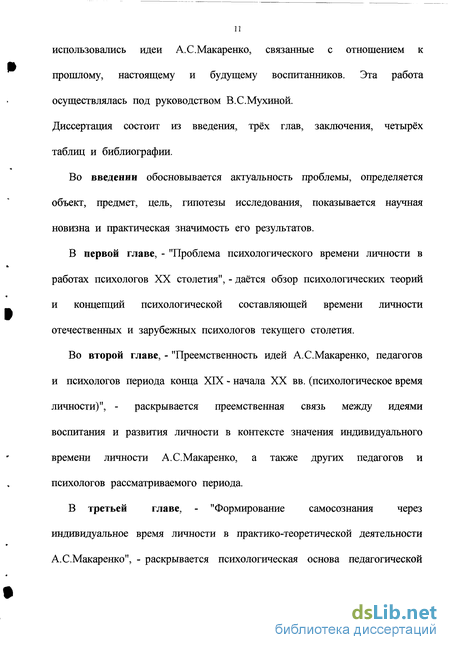 11

использовались идеи А.С.Макаренко, связанные с отношением к прошлому, настоящему и будущему воспитанников. Эта работа осуществлялась под руководством В.С.Мухиной.

Диссертация состоит из введения, трёх глав, заключения, четырёх таблиц и библиографии.

Во введении обосновывается актуальность проблемы, определяется объект, предмет, цель, гипотезы исследования, показывается научная новизна и практическая значимость его результатов.

В первой главе, - "Проблема психологического времени личности в работах психологов XX столетия", - даётся обзор психологических теорий и концепций психологической составляющей времени личности отечественных и зарубежных психологов текущего столетия.

Во второй главе, - "Преемственность идей А.С.Макаренко, педагогов и психологов периода конца XIX - начала XX вв. (психологическое время личности)", - раскрывается преемственная связь между идеями воспитания и развития личности в контексте значения индивидуального времени личности А.С.Макаренко, а также других педагогов и психологов рассматриваемого периода.

В третьей главе, - "Формирование самосознания через индивидуальное время личности в практико-теоретической деятельности А.С.Макаренко", - раскрывается психологическая основа педагогической

dsLib.net
библиотека диссертаций